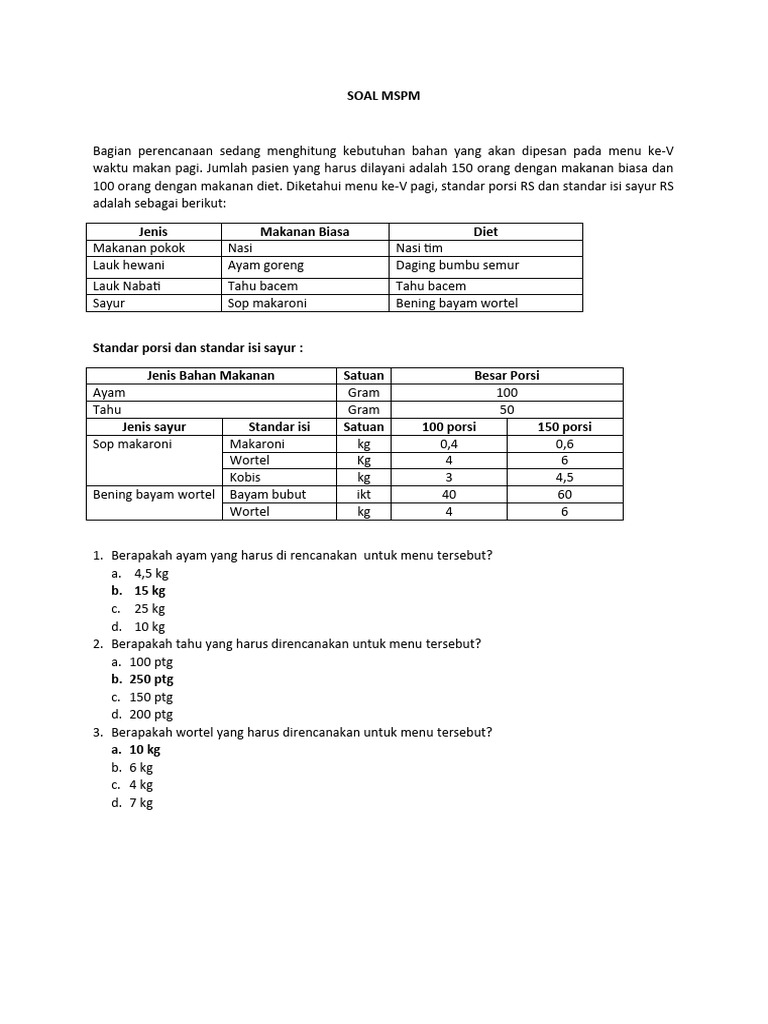 SOAL MSPM

Bagian perencanaan sedang menghitung kebutuhan bahan yang akan dipesan pada menu ke-V waktu makan pagi. Jumlah pasien yang harus dilayani adalah 150 orang dengan makanan biasa dan 100 orang dengan makanan diet. Diketahui menu ke-V pagi, standar porsi RS dan standar isi sayur RS adalah sebagai berikut:

| Jenis | Makanan Biasa | Diet |
|---|---|---|
| Makanan pokok | Nasi | Nasi tim |
| Lauk hewani | Ayam goreng | Daging bumbu semur |
| Lauk Nabati | Tahu bacem | Tahu bacem |
| Sayur | Sop makaroni | Bening bayam wortel |

Standar porsi dan standar isi sayur :

| Jenis Bahan Makanan | | Satuan | Besar Porsi | |
|---|---|---|---|---|
| Ayam | | Gram | 100 | |
| Tahu | | Gram | 50 | |
| Jenis sayur | Standar isi | Satuan | 100 porsi | 150 porsi |
| Sop makaroni | Makaroni | kg | 0,4 | 0,6 |
| | Wortel | Kg | 4 | 6 |
| | Kobis | kg | 3 | 4,5 |
| Bening bayam wortel | Bayam bubut | ikt | 40 | 60 |
| | Wortel | kg | 4 | 6 |

1. Berapakah ayam yang harus di rencanakan untuk menu tersebut?
a. 4,5 kg
b. 15 kg
c. 25 kg
d. 10 kg
2. Berapakah tahu yang harus direncanakan untuk menu tersebut?
a. 100 ptg
b. 250 ptg
c. 150 ptg
d. 200 ptg
3. Berapakah wortel yang harus direncanakan untuk menu tersebut?
a. 10 kg
b. 6 kg
c. 4 kg
d. 7 kg